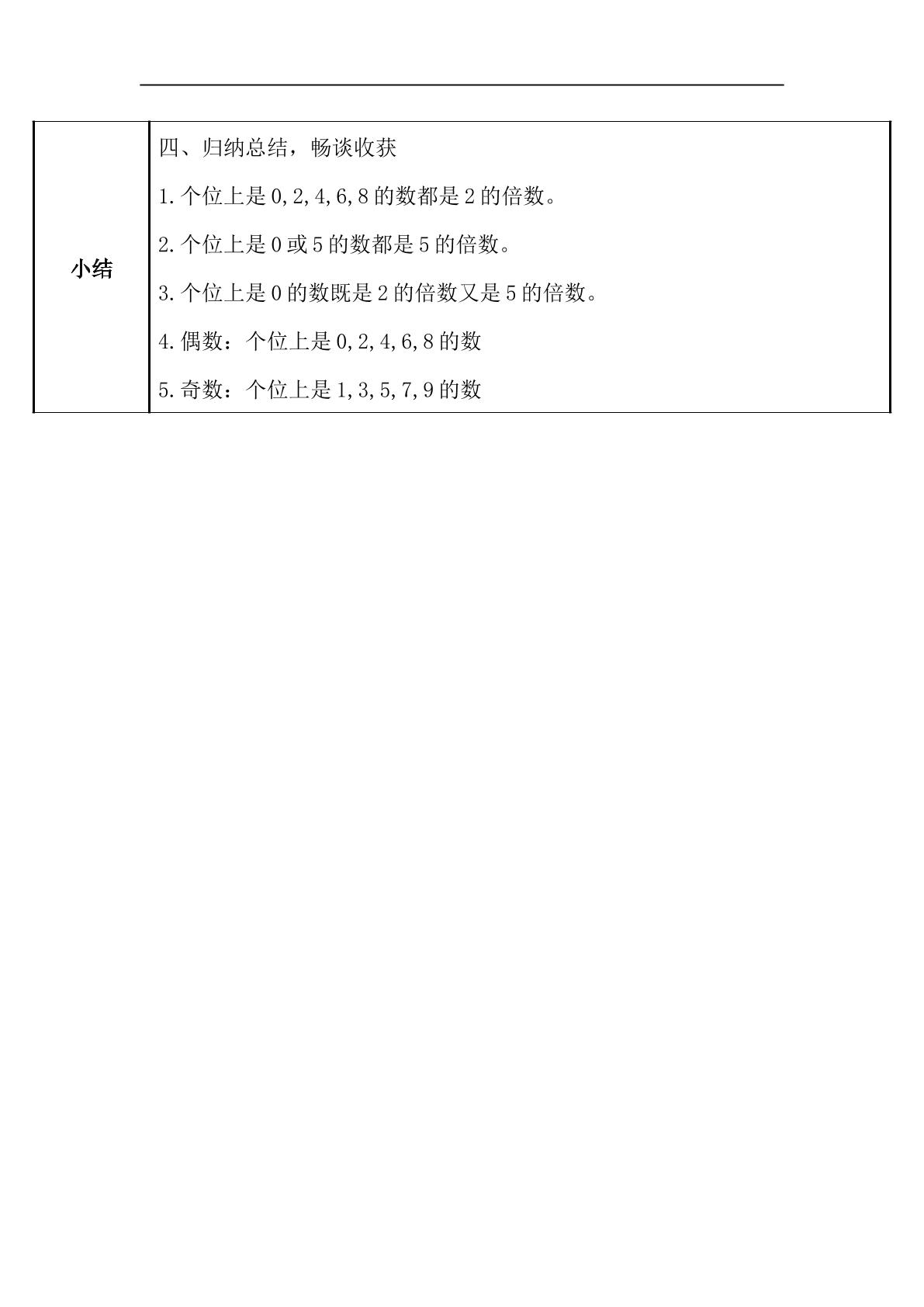 | 小结 | 四、归纳总结，畅谈收获<br>1.个位上是 0,2,4,6,8 的数都是 2 的倍数。<br>2.个位上是 0 或 5 的数都是 5 的倍数。<br>3.个位上是 0 的数既是 2 的倍数又是 5 的倍数。<br>4.偶数：个位上是 0,2,4,6,8 的数<br>5.奇数：个位上是 1,3,5,7,9 的数 |
|---|---|